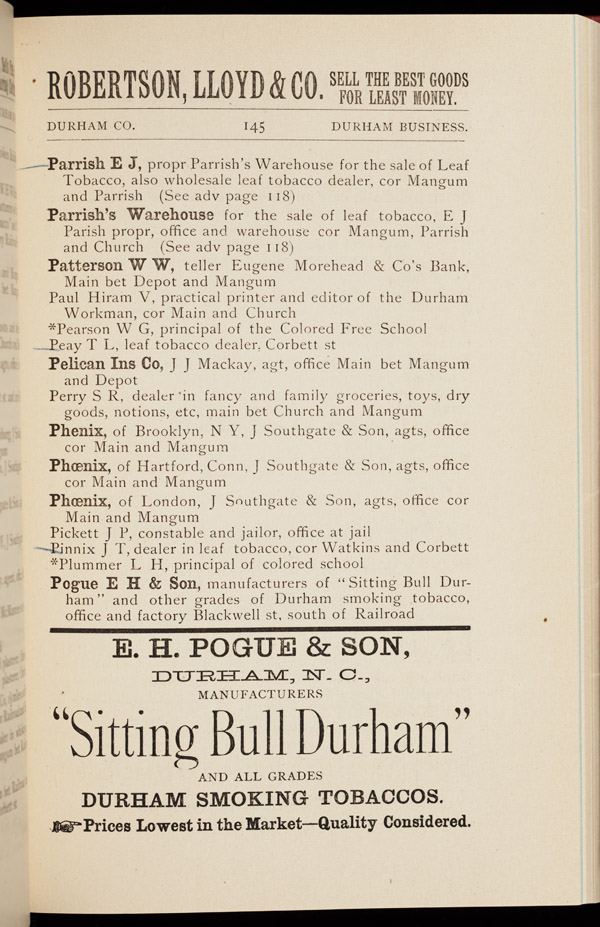 ROBERTSON, LLOYD & CO. SELL THE BEST GOODS FOR LEAST MONEY.

DURHAM CO. 145 DURHAM BUSINESS.

Parrish E J, propr Parrish's Warehouse for the sale of Leaf Tobacco, also wholesale leaf tobacco dealer, cor Mangum and Parrish (See adv page 118)
Parrish's Warehouse for the sale of leaf tobacco, E J Parish propr, office and warehouse cor Mangum, Parrish and Church (See adv page 118)
Patterson W W, teller Eugene Morehead & Co's Bank, Main bet Depot and Mangum
Paul Hiram V, practical printer and editor of the Durham Workman, cor Main and Church
*Pearson W G, principal of the Colored Free School
Peay T L, leaf tobacco dealer, Corbett st
Pelican Ins Co, J J Mackay, agt, office Main bet Mangum and Depot
Perry S R, dealer in fancy and family groceries, toys, dry goods, notions, etc, main bet Church and Mangum
Phenix, of Brooklyn, N Y, J Southgate & Son, agts, office cor Main and Mangum
Phœnix, of Hartford, Conn, J Southgate & Son, agts, office cor Main and Mangum
Phœnix, of London, J Southgate & Son, agts, office cor Main and Mangum
Pickett J P, constable and jailor, office at jail
Pinnix J T, dealer in leaf tobacco, cor Watkins and Corbett
*Plummer L H, principal of colored school
Pogue E H & Son, manufacturers of "Sitting Bull Durham" and other grades of Durham smoking tobacco, office and factory Blackwell st, south of Railroad

E. H. POGUE & SON,
DURHAM, N. C.,
MANUFACTURERS
"Sitting Bull Durham"
AND ALL GRADES
DURHAM SMOKING TOBACCOS.
Prices Lowest in the Market—Quality Considered.